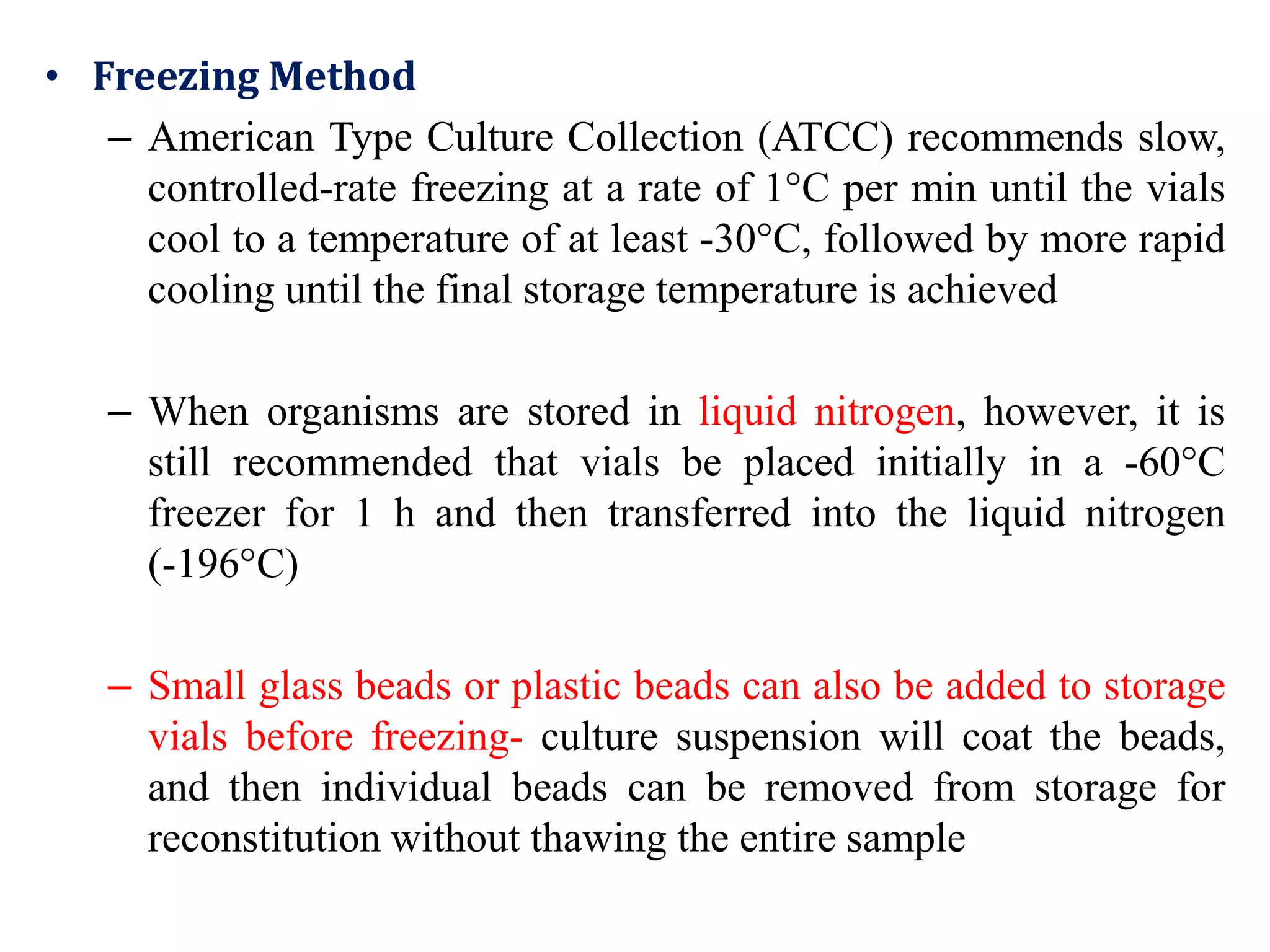 • Freezing Method

– American Type Culture Collection (ATCC) recommends slow, controlled-rate freezing at a rate of 1°C per min until the vials cool to a temperature of at least -30°C, followed by more rapid cooling until the final storage temperature is achieved

– When organisms are stored in liquid nitrogen, however, it is still recommended that vials be placed initially in a -60°C freezer for 1 h and then transferred into the liquid nitrogen (-196°C)

– Small glass beads or plastic beads can also be added to storage vials before freezing- culture suspension will coat the beads, and then individual beads can be removed from storage for reconstitution without thawing the entire sample